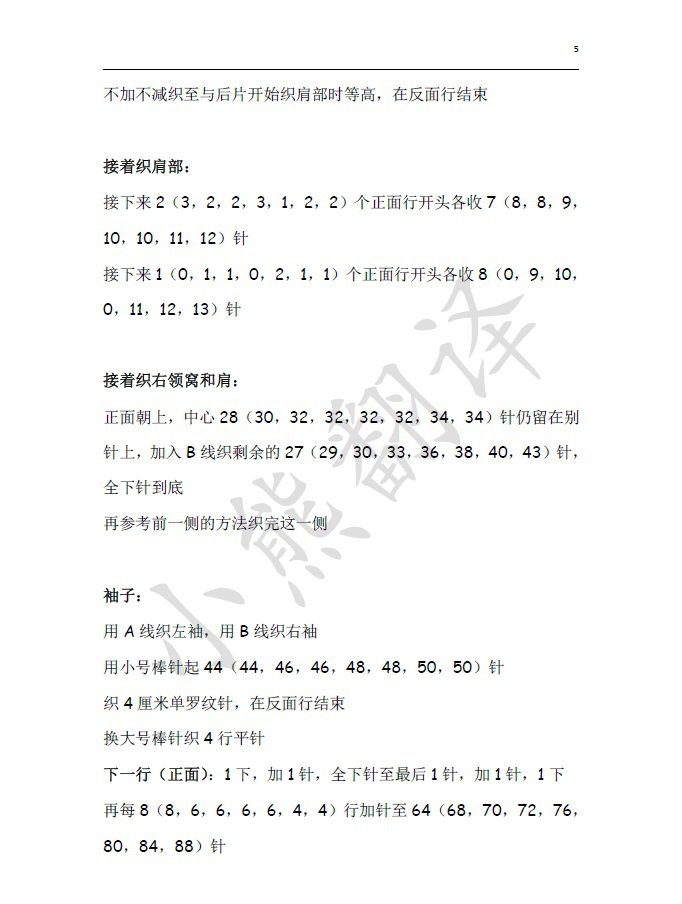 5

不加不减织至与后片开始织肩部时等高，在反面行结束

接着织肩部：

接下来 2（3，2，2，3，1，2，2）个正面行开头各收 7（8，8，9，10，10，11，12）针

接下来 1（0，1，1，0，2，1，1）个正面行开头各收 8（0，9，10，0，11，12，13）针

接着织右领窝和肩：

正面朝上，中心 28（30，32，32，32，32，34，34）针仍留在别针上，加入 B 线织剩余的 27（29，30，33，36，38，40，43）针，全下针到底

再参考前一侧的方法织完这一侧

袖子：

用 A 线织左袖，用 B 线织右袖

用小号棒针起 44（44，46，46，48，48，50，50）针

织 4 厘米单罗纹针，在反面行结束

换大号棒针织 4 行平针

下一行（正面）：1 下，加 1 针，全下针至最后 1 针，加 1 针，1 下

再每 8（8，6，6，6，6，4，4）行加针至 64（68，70，72，76，80，84，88）针

小熊翻译